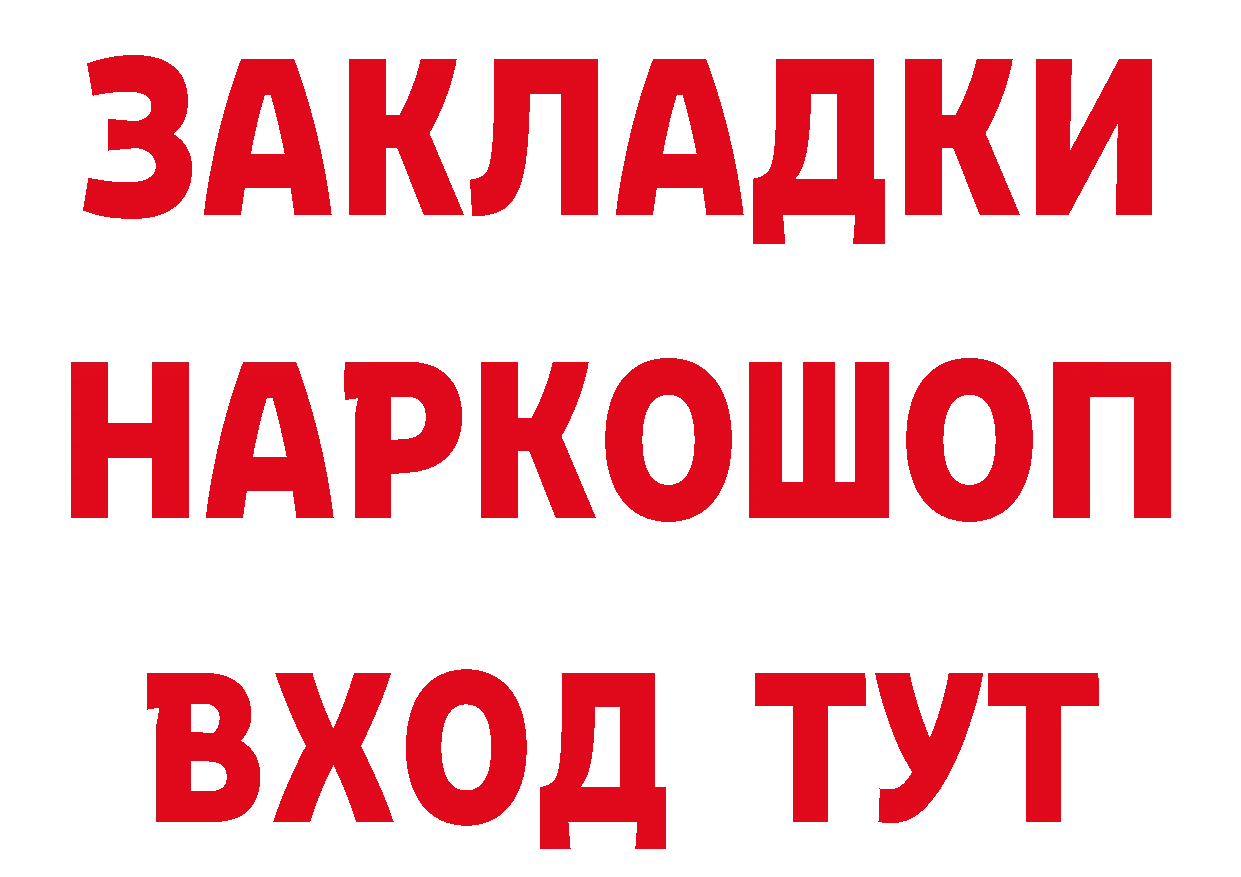 ЗАКЛАДКИ НАРКОШОП ВХОД ТУТ